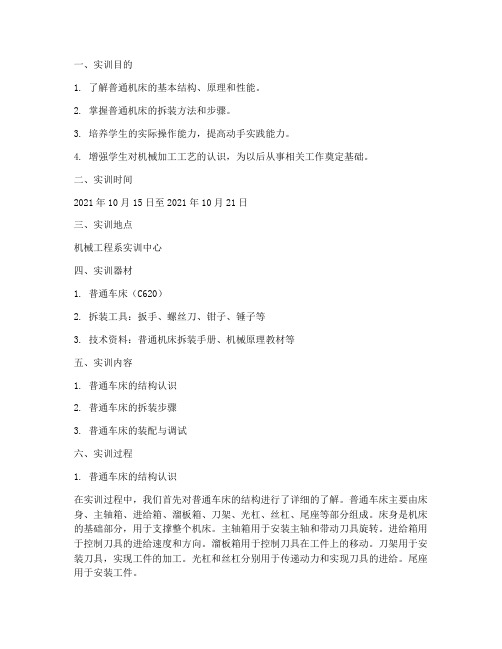 一、实训目的

1. 了解普通机床的基本结构、原理和性能。

2. 掌握普通机床的拆装方法和步骤。

3. 培养学生的实际操作能力，提高动手实践能力。

4. 增强学生对机械加工工艺的认识，为以后从事相关工作奠定基础。

二、实训时间

2021 年 10 月 15 日至 2021 年 10 月 21 日

三、实训地点

机械工程系实训中心

四、实训器材

1. 普通车床（C620）

2. 拆装工具：扳手、螺丝刀、钳子、锤子等

3. 技术资料：普通机床拆装手册、机械原理教材等

五、实训内容

1. 普通车床的结构认识

2. 普通车床的拆装步骤

3. 普通车床的装配与调试

六、实训过程

1. 普通车床的结构认识

在实训过程中，我们首先对普通车床的结构进行了详细的了解。普通车床主要由床身、主轴箱、进给箱、溜板箱、刀架、光杠、丝杠、尾座等部分组成。床身是机床的基础部分，用于支撑整个机床。主轴箱用于安装主轴和带动刀具旋转。进给箱用于控制刀具的进给速度和方向。溜板箱用于控制刀具在工件上的移动。刀架用于安装刀具，实现工件的加工。光杠和丝杠分别用于传递动力和实现刀具的进给。尾座用于安装工件。